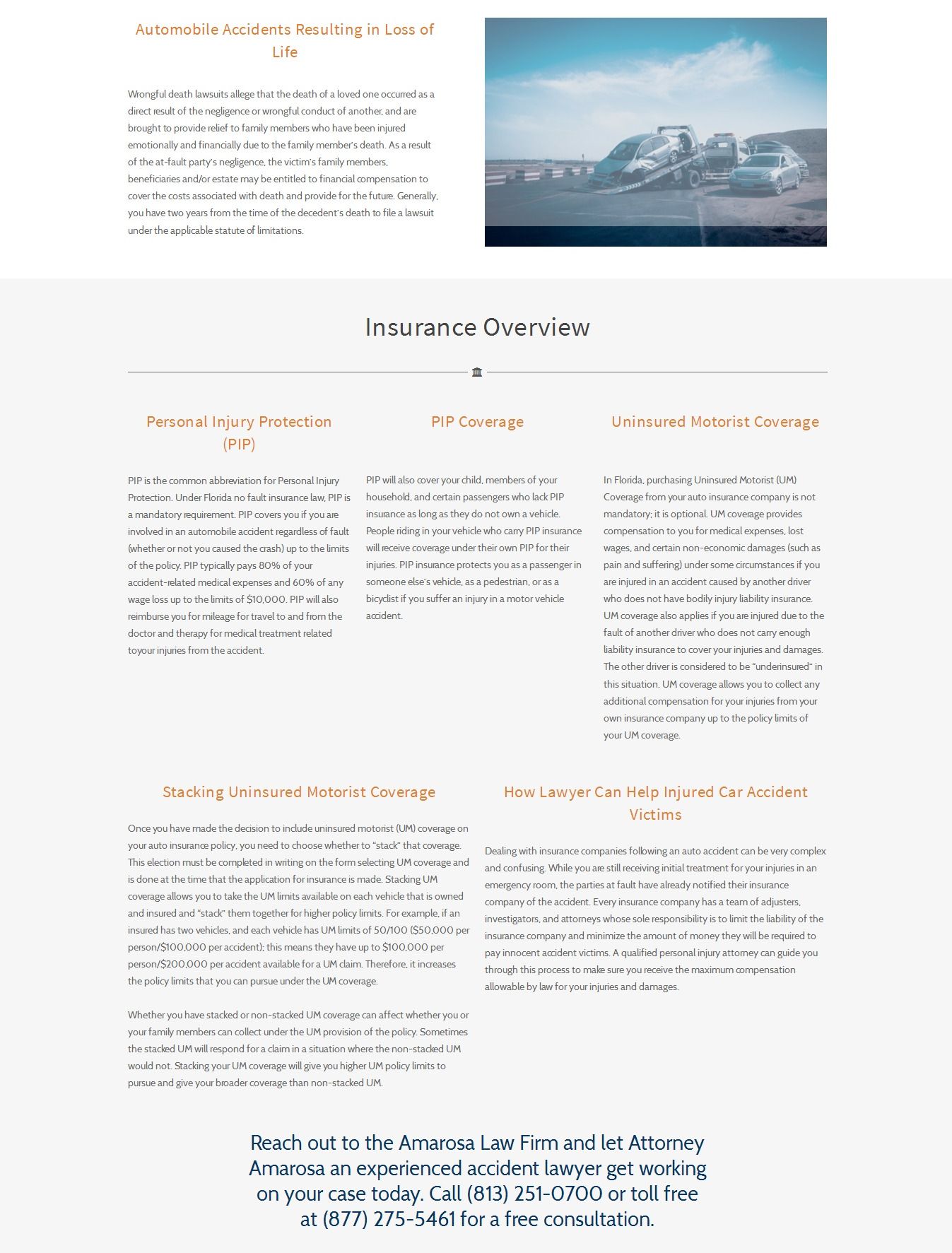 Automobile Accidents Resulting in Loss of Life

Wrongful death lawsuits allege that the death of a loved one occurred as a direct result of the negligence or wrongful conduct of another, and are brought to provide relief to family members who have been injured emotionally and financially due to the family member's death. As a result of the at-fault party's negligence, the victim's family members, beneficiaries and/or estate may be entitled to financial compensation to cover the costs associated with death and provide for the future. Generally, you have two years from the time of the decedent's death to file a lawsuit under the applicable statute of limitations.

Insurance Overview

Personal Injury Protection (PIP)

PIP is the common abbreviation for Personal Injury Protection. Under Florida no fault insurance law, PIP is a mandatory requirement. PIP covers you if you are involved in an automobile accident regardless of fault (whether or not you caused the crash) up to the limits of the policy. PIP typically pays 80% of your accident-related medical expenses and 60% of any wage loss up to the limits of $10,000. PIP will also reimburse you for mileage for travel to and from the doctor and therapy for medical treatment related toyour injuries from the accident.

PIP Coverage

PIP will also cover your child, members of your household, and certain passengers who lack PIP insurance as long as they do not own a vehicle. People riding in your vehicle who carry PIP insurance will receive coverage under their own PIP for their injuries. PIP insurance protects you as a passenger in someone else's vehicle, as a pedestrian, or as a bicyclist if you suffer an injury in a motor vehicle accident.

Uninsured Motorist Coverage

In Florida, purchasing Uninsured Motorist (UM) Coverage from your auto insurance company is not mandatory; it is optional. UM coverage provides compensation to you for medical expenses, lost wages, and certain non-economic damages (such as pain and suffering) under some circumstances if you are injured in an accident caused by another driver who does not have bodily injury liability insurance. UM coverage also applies if you are injured due to the fault of another driver who does not carry enough liability insurance to cover your injuries and damages. The other driver is considered to be "underinsured" in this situation. UM coverage allows you to collect any additional compensation for your injuries from your own insurance company up to the policy limits of your UM coverage.

Stacking Uninsured Motorist Coverage

Once you have made the decision to include uninsured motorist (UM) coverage on your auto insurance policy, you need to choose whether to "stack" that coverage. This election must be completed in writing on the form selecting UM coverage and is done at the time that the application for insurance is made. Stacking UM coverage allows you to take the UM limits available on each vehicle that is owned and insured and "stack" them together for higher policy limits. For example, if an insured has two vehicles, and each vehicle has UM limits of 50/100 ($50,000 per person/$100,000 per accident); this means they have up to $100,000 per person/$200,000 per accident available for a UM claim. Therefore, it increases the policy limits that you can pursue under the UM coverage.

Whether you have stacked or non-stacked UM coverage can affect whether you or your family members can collect under the UM provision of the policy. Sometimes the stacked UM will respond for a claim in a situation where the non-stacked UM would not. Stacking your UM coverage will give you higher UM policy limits to pursue and give your broader coverage than non-stacked UM.

How Lawyer Can Help Injured Car Accident Victims

Dealing with insurance companies following an auto accident can be very complex and confusing. While you are still receiving initial treatment for your injuries in an emergency room, the parties at fault have already notified their insurance company of the accident. Every insurance company has a team of adjusters, investigators, and attorneys whose sole responsibility is to limit the liability of the insurance company and minimize the amount of money they will be required to pay innocent accident victims. A qualified personal injury attorney can guide you through this process to make sure you receive the maximum compensation allowable by law for your injuries and damages.

Reach out to the Amarosa Law Firm and let Attorney Amarosa an experienced accident lawyer get working on your case today. Call (813) 251-0700 or toll free at (877) 275-5461 for a free consultation.